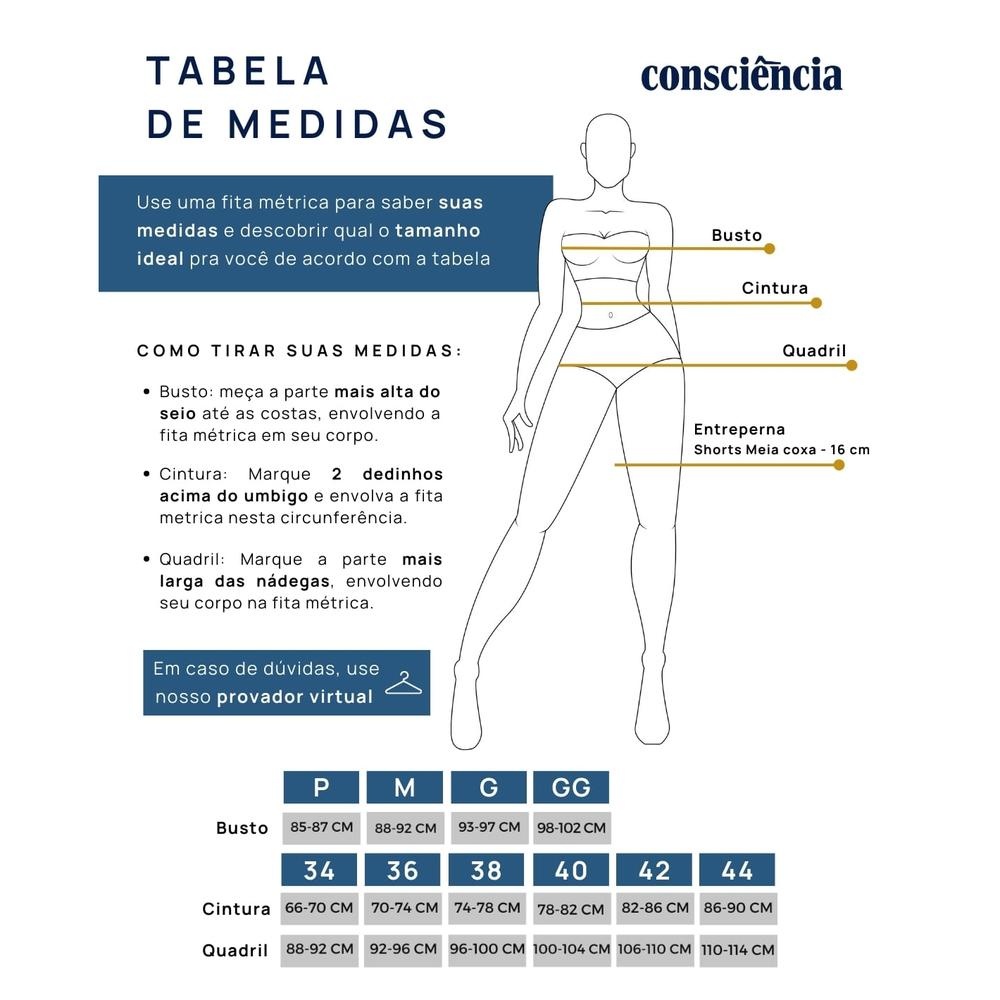 TABELA
DE MEDIDAS

consciência

Use uma fita métrica para saber suas medidas e descobrir qual o tamanho ideal pra você de acordo com a tabela

COMO TIRAR SUAS MEDIDAS:

• Busto: meça a parte mais alta do seio até as costas, envolvendo a fita métrica em seu corpo.

• Cintura: Marque 2 dedinhos acima do umbigo e envolva a fita metrica nesta circunferência.

• Quadril: Marque a parte mais larga das nádegas, envolvendo seu corpo na fita métrica.

Em caso de dúvidas, use nosso provador virtual

Busto

Cintura

Quadril

Entreperna
Shorts Meia coxa - 16 cm

| | P | M | G | GG |
|---|---|---|---|---|
| Busto | 85-87 CM | 88-92 CM | 93-97 CM | 98-102 CM |

| | 34 | 36 | 38 | 40 | 42 | 44 |
|---|---|---|---|---|---|---|
| Cintura | 66-70 CM | 70-74 CM | 74-78 CM | 78-82 CM | 82-86 CM | 86-90 CM |
| Quadril | 88-92 CM | 92-96 CM | 96-100 CM | 100-104 CM | 106-110 CM | 110-114 CM |